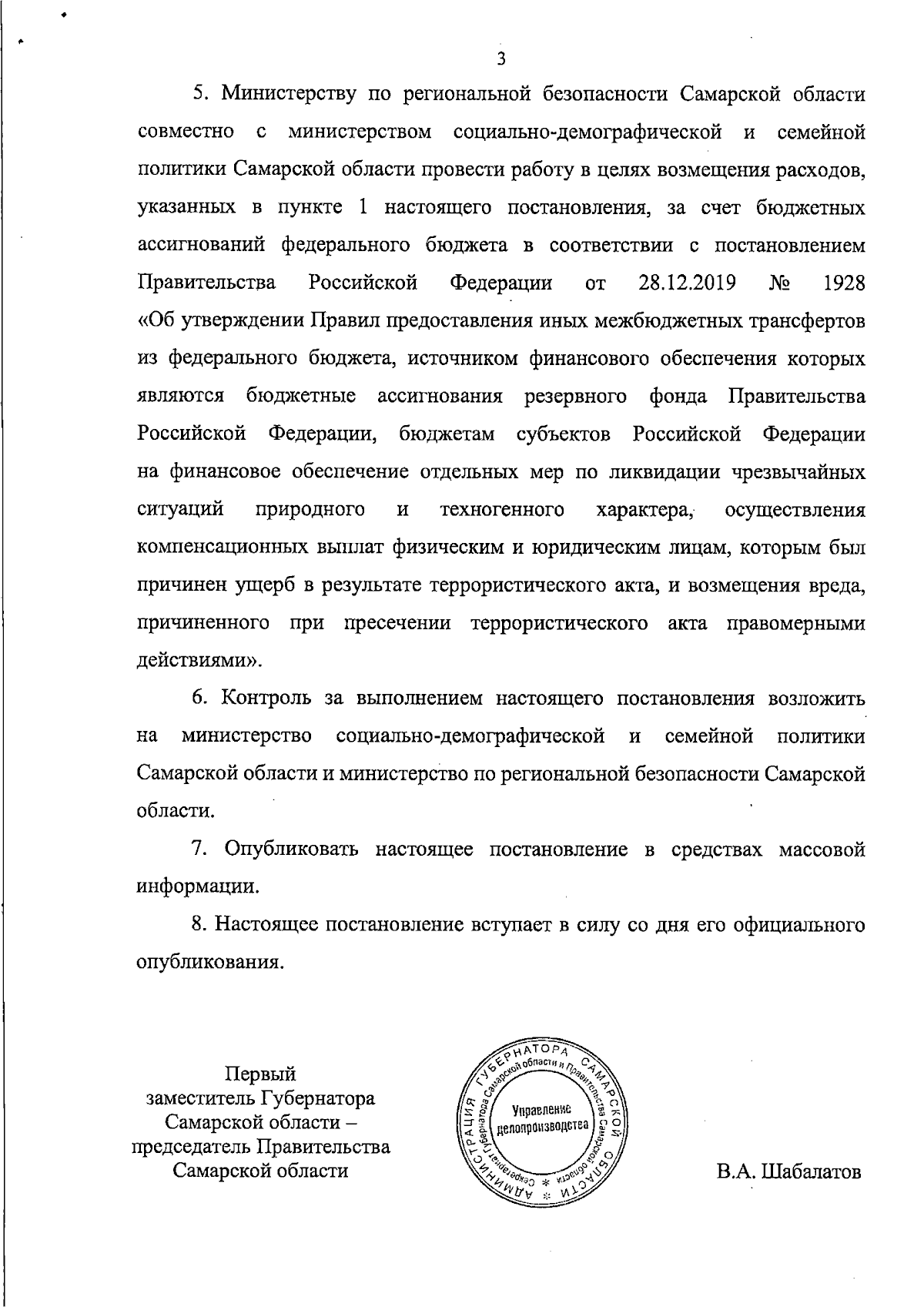 3

5. Министерству по региональной безопасности Самарской области совместно с министерством социально-демографической и семейной политики Самарской области провести работу в целях возмещения расходов, указанных в пункте 1 настоящего постановления, за счет бюджетных ассигнований федерального бюджета в соответствии с постановлением Правительства Российской Федерации от 28.12.2019 № 1928 «Об утверждении Правил предоставления иных межбюджетных трансфертов из федерального бюджета, источником финансового обеспечения которых являются бюджетные ассигнования резервного фонда Правительства Российской Федерации, бюджетам субъектов Российской Федерации на финансовое обеспечение отдельных мер по ликвидации чрезвычайных ситуаций природного и техногенного характера, осуществления компенсационных выплат физическим и юридическим лицам, которым был причинен ущерб в результате террористического акта, и возмещения вреда, причиненного при пресечении террористического акта правомерными действиями».

6. Контроль за выполнением настоящего постановления возложить на министерство социально-демографической и семейной политики Самарской области и министерство по региональной безопасности Самарской области.

7. Опубликовать настоящее постановление в средствах массовой информации.

8. Настоящее постановление вступает в силу со дня его официального опубликования.

Первый
заместитель Губернатора
Самарской области –
председатель Правительства
Самарской области

АДМИНИСТРАЦИЯ ГУБЕРНАТОРА САМАРСКОЙ ОБЛАСТИ
Секретариат Губернатора Самарской области и Правительства Самарской области
Управление делопроизводства

В.А. Шабалатов